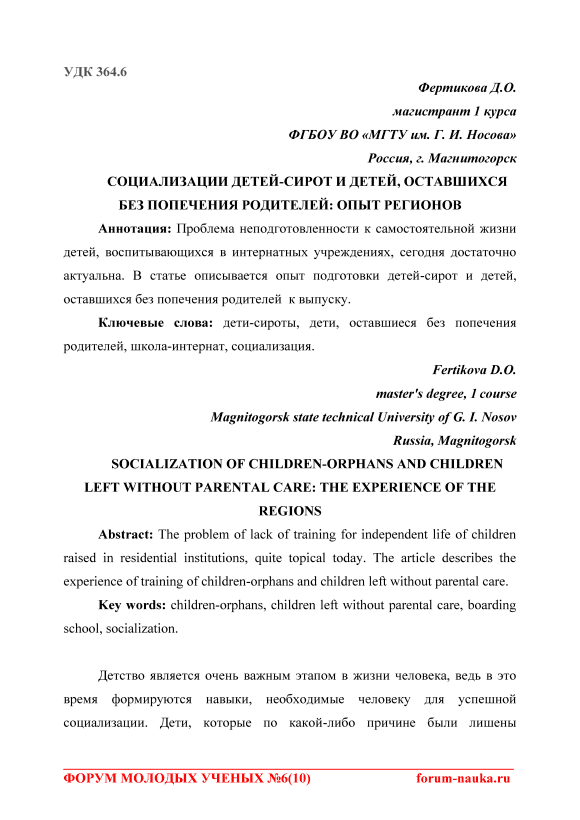 УДК 364.6

Фертикова Д.О.
магистрант 1 курса
ФГБОУ ВО «МГТУ им. Г. И. Носова»
Россия, г. Магнитогорск

СОЦИАЛИЗАЦИИ ДЕТЕЙ-СИРОТ И ДЕТЕЙ, ОСТАВШИХСЯ БЕЗ ПОПЕЧЕНИЯ РОДИТЕЛЕЙ: ОПЫТ РЕГИОНОВ

Аннотация: Проблема неподготовленности к самостоятельной жизни детей, воспитывающихся в интернатных учреждениях, сегодня достаточно актуальна. В статье описывается опыт подготовки детей-сирот и детей, оставшихся без попечения родителей к выпуску.

Ключевые слова: дети-сироты, дети, оставшиеся без попечения родителей, школа-интернат, социализация.

Fertikova D.O.
master's degree, 1 course
Magnitogorsk state technical University of G. I. Nosov
Russia, Magnitogorsk

SOCIALIZATION OF CHILDREN-ORPHANS AND CHILDREN LEFT WITHOUT PARENTAL CARE: THE EXPERIENCE OF THE REGIONS

Abstract: The problem of lack of training for independent life of children raised in residential institutions, quite topical today. The article describes the experience of training of children-orphans and children left without parental care.

Key words: children-orphans, children left without parental care, boarding school, socialization.

Детство является очень важным этапом в жизни человека, ведь в это время формируются навыки, необходимые человеку для успешной социализации. Дети, которые по какой-либо причине были лишены

ФОРУМ МОЛОДЫХ УЧЕНЫХ №6(10) forum-nauka.ru